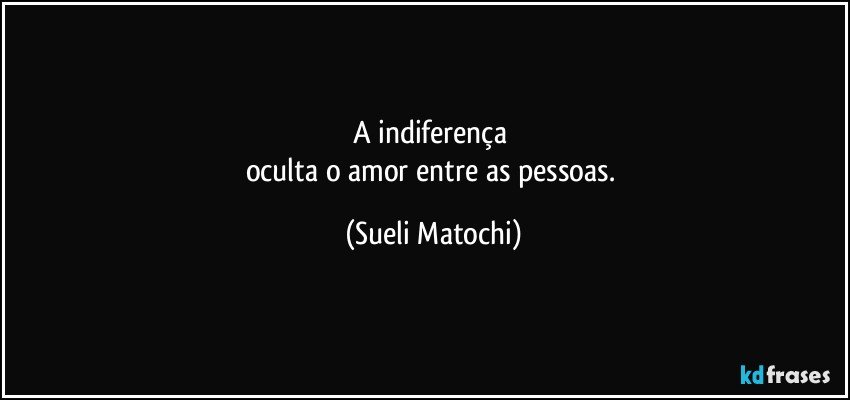 A indiferença
oculta o amor entre as pessoas.

(Sueli Matochi)

kdfrases